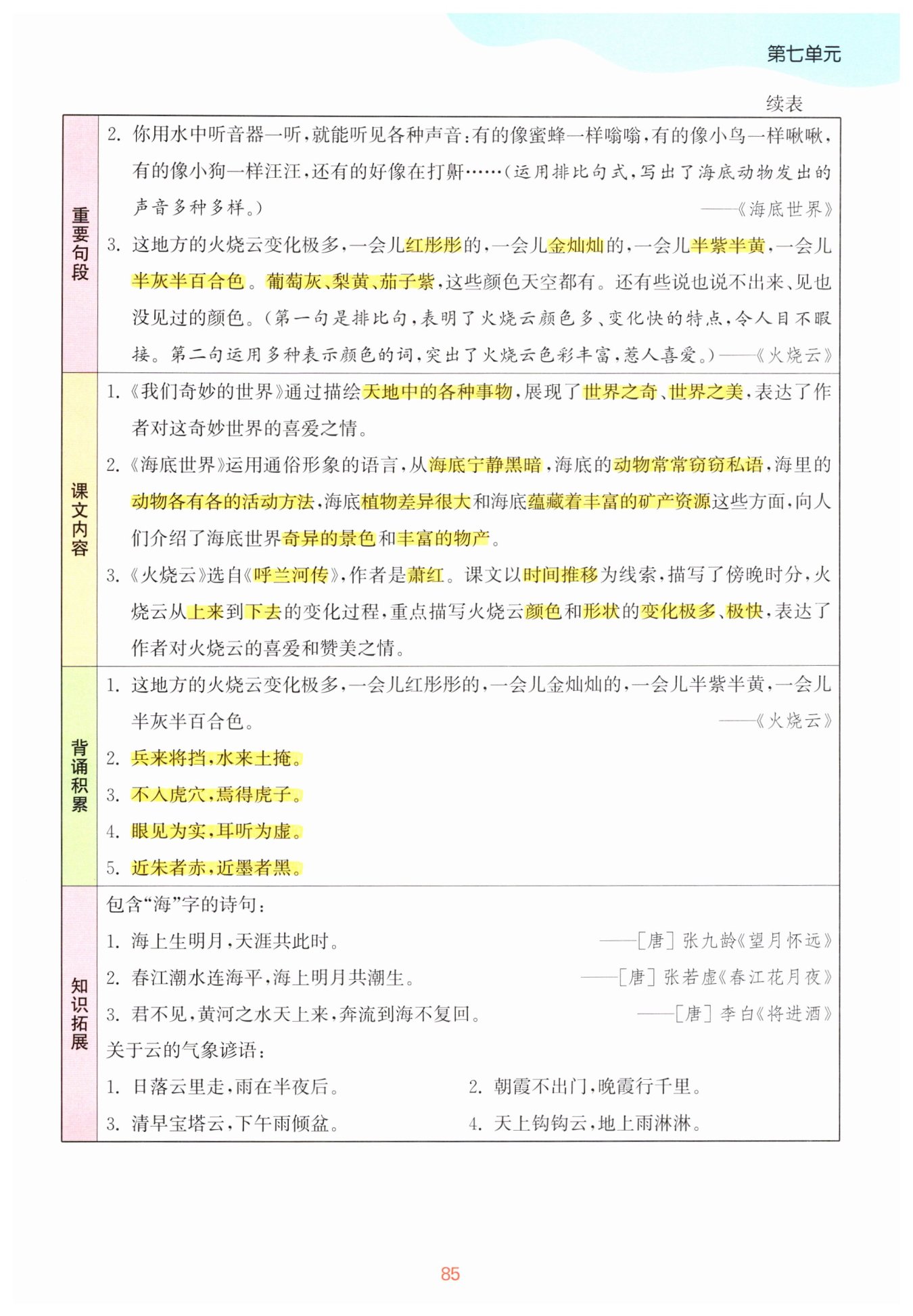 第七单元

续表

重要句段

2.你用水中听音器一听，就能听见各种声音：有的像蜜蜂一样嗡嗡，有的像小鸟一样啾啾，有的像小狗一样汪汪，还有的好像在打鼾……（运用排比句式，写出了海底动物发出的声音多种多样。）

——《海底世界》

3.这地方的火烧云变化极多，一会儿红彤彤的，一会儿金灿灿的，一会儿半紫半黄，一会儿半灰半百合色。葡萄灰、梨黄、茄子紫，这些颜色天空都有。还有些说也说不出来、见也没见过的颜色。（第一句是排比句，表明了火烧云颜色多、变化快的特点，令人目不暇接。第二句运用多种表示颜色的词，突出了火烧云色彩丰富，惹人喜爱。）——《火烧云》

课文内容

1.《我们奇妙的世界》通过描绘天地中的各种事物，展现了世界之奇、世界之美，表达了作者对这奇妙世界的喜爱之情。

2.《海底世界》运用通俗形象的语言，从海底宁静黑暗，海底的动物常常窃窃私语，海里的动物各有各的活动方法，海底植物差异很大和海底蕴藏着丰富的矿产资源这些方面，向人们介绍了海底世界奇异的景色和丰富的物产。

3.《火烧云》选自《呼兰河传》，作者是萧红。课文以时间推移为线索，描写了傍晚时分，火烧云从上来到下去的变化过程，重点描写火烧云颜色和形状的变化极多、极快，表达了作者对火烧云的喜爱和赞美之情。

背诵积累

1.这地方的火烧云变化极多，一会儿红彤彤的，一会儿金灿灿的，一会儿半紫半黄，一会儿半灰半百合色。

——《火烧云》

2.兵来将挡，水来土掩。

3.不入虎穴，焉得虎子。

4.眼见为实，耳听为虚。

5.近朱者赤，近墨者黑。

知识拓展

包含“海”字的诗句：

1.海上生明月，天涯共此时。 ——［唐］张九龄《望月怀远》

2.春江潮水连海平，海上明月共潮生。 ——［唐］张若虚《春江花月夜》

3.君不见，黄河之水天上来，奔流到海不复回。 ——［唐］李白《将进酒》

关于云的气象谚语：

1.日落云里走，雨在半夜后。 2.朝霞不出门，晚霞行千里。

3.清早宝塔云，下午雨倾盆。 4.天上钩钩云，地上雨淋淋。

85